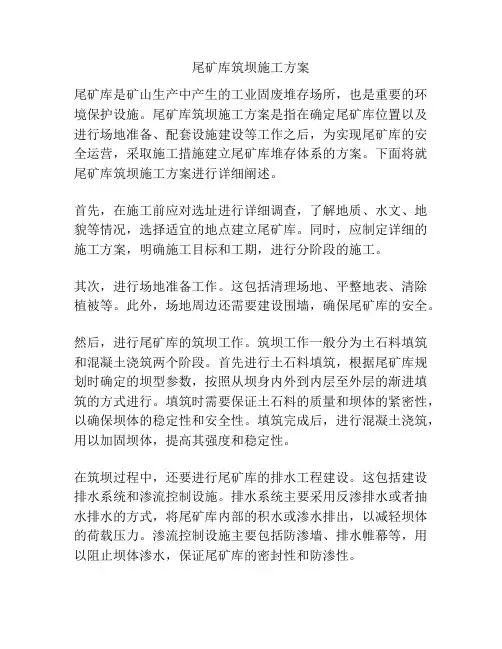 尾矿库筑坝施工方案

尾矿库是矿山生产中产生的工业固废堆存场所，也是重要的环境保护设施。尾矿库筑坝施工方案是指在确定尾矿库位置以及进行场地准备、配套设施建设等工作之后，为实现尾矿库的安全运营，采取施工措施建立尾矿库堆存体系的方案。下面将就尾矿库筑坝施工方案进行详细阐述。

首先，在施工前应对选址进行详细调查，了解地质、水文、地貌等情况，选择适宜的地点建立尾矿库。同时，应制定详细的施工方案，明确施工目标和工期，进行分阶段的施工。

其次，进行场地准备工作。这包括清理场地、平整地表、清除植被等。此外，场地周边还需要建设围墙，确保尾矿库的安全。

然后，进行尾矿库的筑坝工作。筑坝工作一般分为土石料填筑和混凝土浇筑两个阶段。首先进行土石料填筑，根据尾矿库规划时确定的坝型参数，按照从坝身内外到内层至外层的渐进填筑的方式进行。填筑时需要保证土石料的质量和坝体的紧密性，以确保坝体的稳定性和安全性。填筑完成后，进行混凝土浇筑，用以加固坝体，提高其强度和稳定性。

在筑坝过程中，还要进行尾矿库的排水工程建设。这包括建设排水系统和渗流控制设施。排水系统主要采用反渗排水或者抽水排水的方式，将尾矿库内部的积水或渗水排出，以减轻坝体的荷载压力。渗流控制设施主要包括防渗墙、排水帷幕等，用以阻止坝体渗水，保证尾矿库的密封性和防渗性。